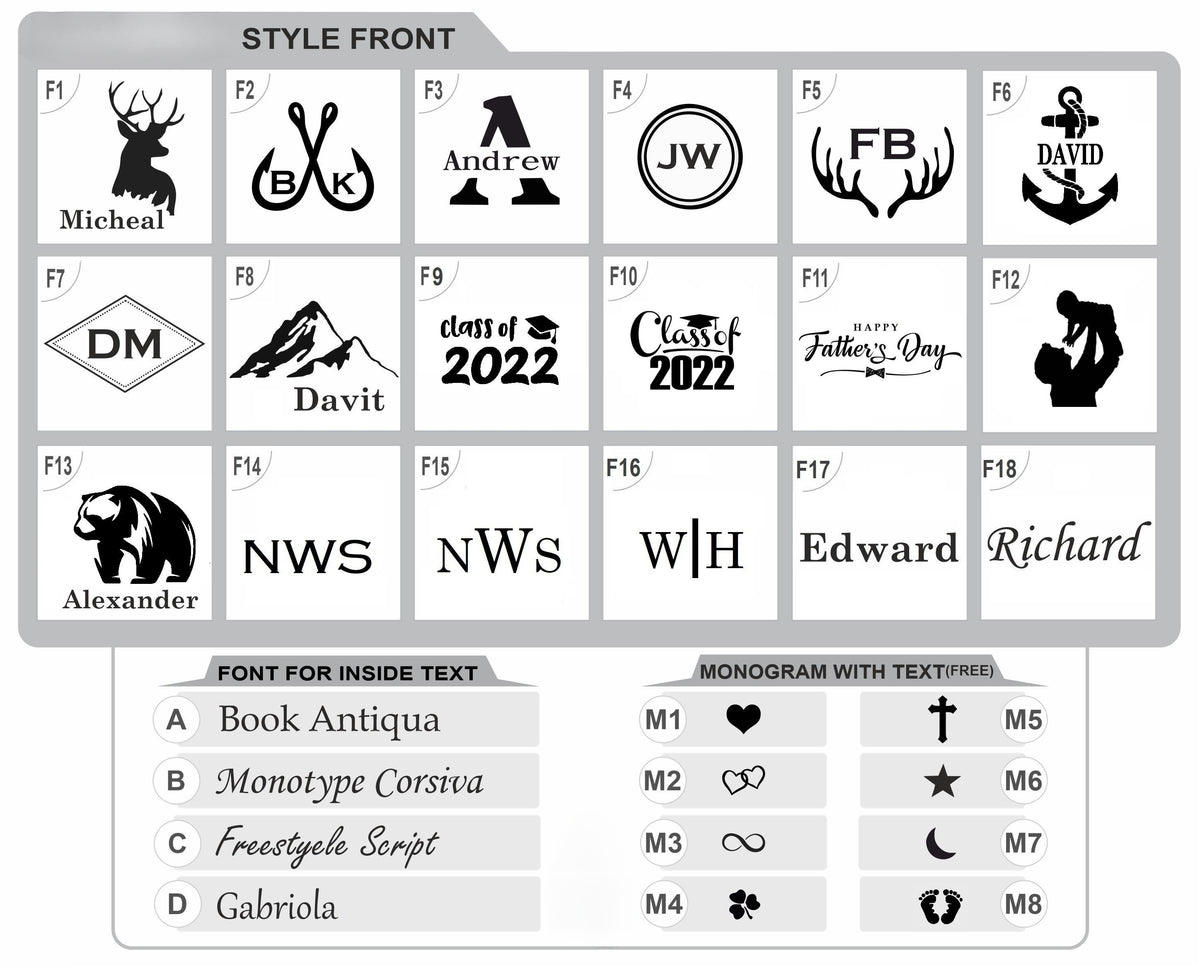 STYLE FRONT

F1
Micheal

F2
B K

F3
A
Andrew

F4
JW

F5
FB

F6
DAVID

F7
DM

F8
Davit

F9
class of
2022

F10
Class of
2022

F11
HAPPY
Father's Day

F12

F13
Alexander

F14
NWS

F15
NWS

F16
W|H

F17
Edward

F18
Richard

FONT FOR INSIDE TEXT

A Book Antiqua

B Monotype Corsiva

C Freestyele Script

D Gabriola

MONOGRAM WITH TEXT(FREE)

M1

M2

M3

M4

M5

M6

M7

M8